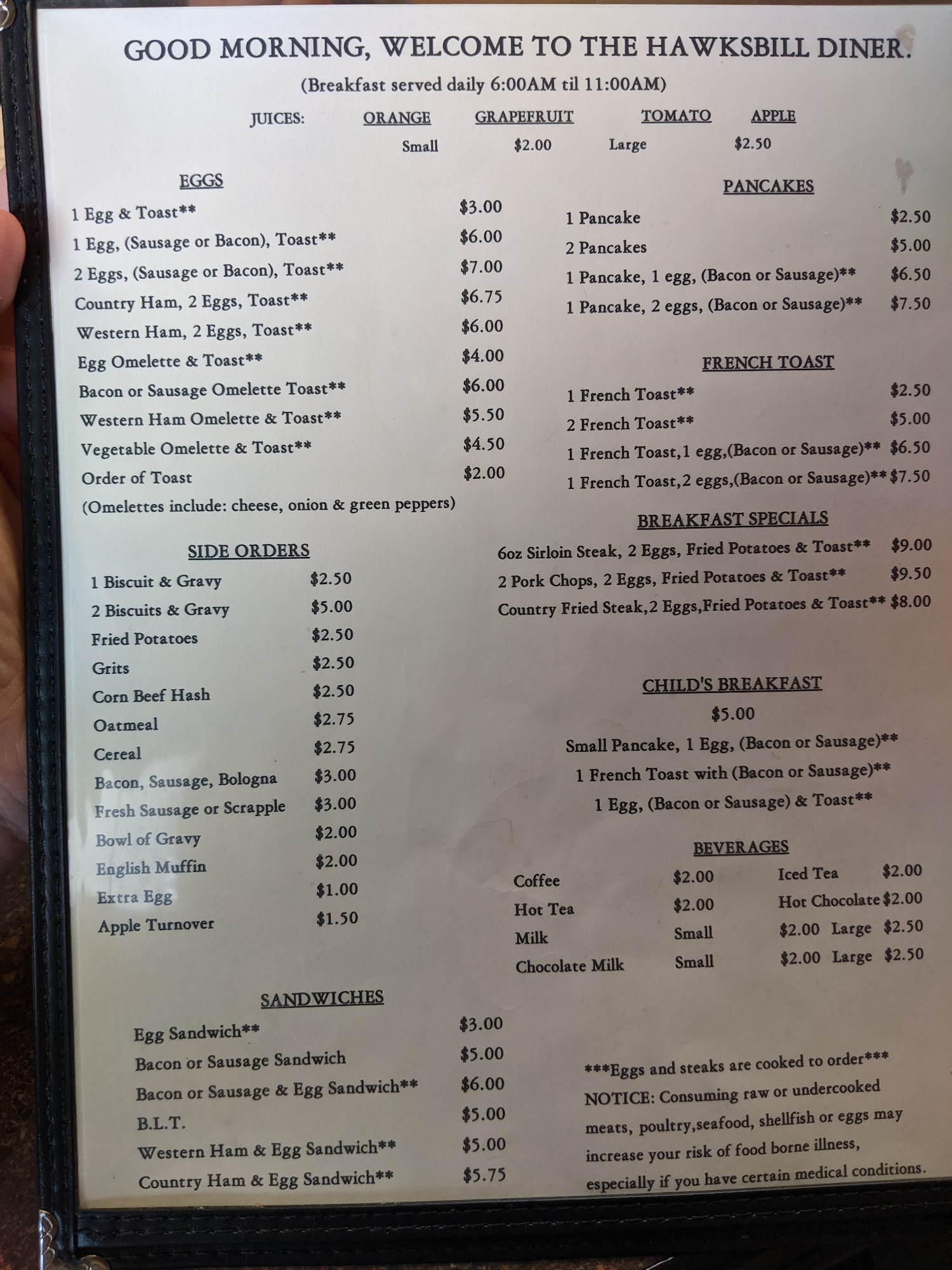 GOOD MORNING, WELCOME TO THE HAWKSBILL DINER.

(Breakfast served daily 6:00AM til 11:00AM)

JUICES: ORANGE GRAPEFRUIT TOMATO APPLE
Small $2.00 Large $2.50

EGGS
1 Egg & Toast** $3.00
1 Egg, (Sausage or Bacon), Toast** $6.00
2 Eggs, (Sausage or Bacon), Toast** $7.00
Country Ham, 2 Eggs, Toast** $6.75
Western Ham, 2 Eggs, Toast** $6.00
Egg Omelette & Toast** $4.00
Bacon or Sausage Omelette Toast** $6.00
Western Ham Omelette & Toast** $5.50
Vegetable Omelette & Toast** $4.50
Order of Toast $2.00
(Omelettes include: cheese, onion & green peppers)

SIDE ORDERS
1 Biscuit & Gravy $2.50
2 Biscuits & Gravy $5.00
Fried Potatoes $2.50
Grits $2.50
Corn Beef Hash $2.50
Oatmeal $2.75
Cereal $2.75
Bacon, Sausage, Bologna $3.00
Fresh Sausage or Scrapple $3.00
Bowl of Gravy $2.00
English Muffin $2.00
Extra Egg $1.00
Apple Turnover $1.50

SANDWICHES
Egg Sandwich** $3.00
Bacon or Sausage Sandwich $5.00
Bacon or Sausage & Egg Sandwich** $6.00
B.L.T. $5.00
Western Ham & Egg Sandwich** $5.00
Country Ham & Egg Sandwich** $5.75

PANCAKES
1 Pancake $2.50
2 Pancakes $5.00
1 Pancake, 1 egg, (Bacon or Sausage)** $6.50
1 Pancake, 2 eggs, (Bacon or Sausage)** $7.50

FRENCH TOAST
1 French Toast** $2.50
2 French Toast** $5.00
1 French Toast,1 egg,(Bacon or Sausage)** $6.50
1 French Toast,2 eggs,(Bacon or Sausage)** $7.50

BREAKFAST SPECIALS
6oz Sirloin Steak, 2 Eggs, Fried Potatoes & Toast** $9.00
2 Pork Chops, 2 Eggs, Fried Potatoes & Toast** $9.50
Country Fried Steak,2 Eggs,Fried Potatoes & Toast** $8.00

CHILD'S BREAKFAST
$5.00
Small Pancake, 1 Egg, (Bacon or Sausage)**
1 French Toast with (Bacon or Sausage)**
1 Egg, (Bacon or Sausage) & Toast**

BEVERAGES
Coffee $2.00 Iced Tea $2.00
Hot Tea $2.00 Hot Chocolate $2.00
Milk Small $2.00 Large $2.50
Chocolate Milk Small $2.00 Large $2.50

***Eggs and steaks are cooked to order***
NOTICE: Consuming raw or undercooked meats, poultry,seafood, shellfish or eggs may increase your risk of food borne illness, especially if you have certain medical conditions.